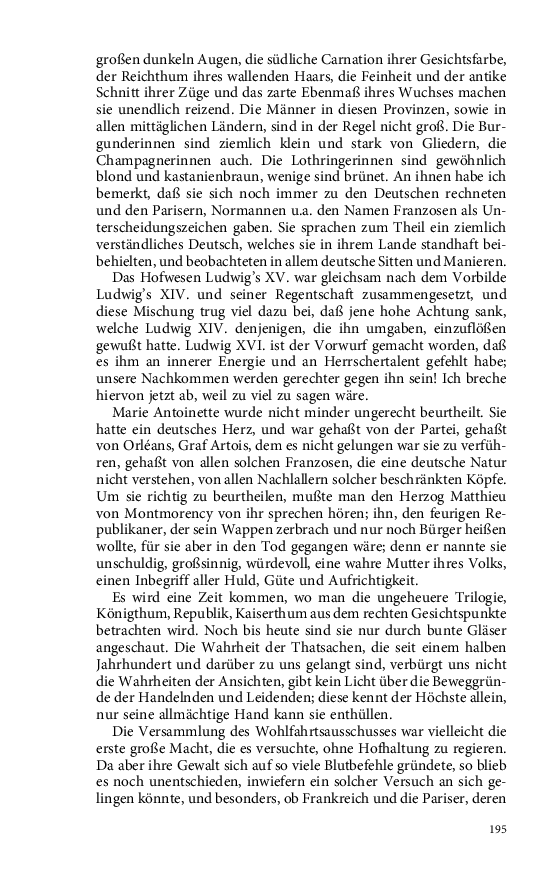 großen dunkeln Augen, die südliche Carnation ihrer Gesichtsfarbe, der Reichthum ihres wallenden Haars, die Feinheit und der antike Schnitt ihrer Züge und das zarte Ebenmaß ihres Wuchses machen sie unendlich reizend. Die Männer in diesen Provinzen, sowie in allen mittäglichen Ländern, sind in der Regel nicht groß. Die Burgunderinnen sind ziemlich klein und stark von Gliedern, die Champagnerinnen auch. Die Lothringerinnen sind gewöhnlich blond und kastanienbraun, wenige sind brünet. An ihnen habe ich bemerkt, daß sie sich noch immer zu den Deutschen rechneten und den Parisern, Normannen u.a. den Namen Franzosen als Unterscheidungszeichen gaben. Sie sprachen zum Theil ein ziemlich verständliches Deutsch, welches sie in ihrem Lande standhaft beibehielten, und beobachteten in allem deutsche Sitten und Manieren.

Das Hofwesen Ludwig's XV. war gleichsam nach dem Vorbilde Ludwig's XIV. und seiner Regentschaft zusammengesetzt, und diese Mischung trug viel dazu bei, daß jene hohe Achtung sank, welche Ludwig XIV. denjenigen, die ihn umgaben, einzuflößen gewußt hatte. Ludwig XVI. ist der Vorwurf gemacht worden, daß es ihm an innerer Energie und an Herrschertalent gefehlt habe; unsere Nachkommen werden gerechter gegen ihn sein! Ich breche hiervon jetzt ab, weil zu viel zu sagen wäre.

Marie Antoinette wurde nicht minder ungerecht beurtheilt. Sie hatte ein deutsches Herz, und war gehaßt von der Partei, gehaßt von Orléans, Graf Artois, dem es nicht gelungen war sie zu verführen, gehaßt von allen solchen Franzosen, die eine deutsche Natur nicht verstehen, von allen Nachlallern solcher beschränkten Köpfe. Um sie richtig zu beurtheilen, mußte man den Herzog Matthieu von Montmorency von ihr sprechen hören; ihn, den feurigen Republikaner, der sein Wappen zerbrach und nur noch Bürger heißen wollte, für sie aber in den Tod gegangen wäre; denn er nannte sie unschuldig, großsinnig, würdevoll, eine wahre Mutter ihres Volks, einen Inbegriff aller Huld, Güte und Aufrichtigkeit.

Es wird eine Zeit kommen, wo man die ungeheuere Trilogie, Königthum, Republik, Kaiserthum aus dem rechten Gesichtspunkte betrachten wird. Noch bis heute sind sie nur durch bunte Gläser angeschaut. Die Wahrheit der Thatsachen, die seit einem halben Jahrhundert und darüber zu uns gelangt sind, verbürgt uns nicht die Wahrheiten der Ansichten, gibt kein Licht über die Beweggründe der Handelnden und Leidenden; diese kennt der Höchste allein, nur seine allmächtige Hand kann sie enthüllen.

Die Versammlung des Wohlfahrtsausschusses war vielleicht die erste große Macht, die es versuchte, ohne Hofhaltung zu regieren. Da aber ihre Gewalt sich auf so viele Blutbefehle gründete, so blieb es noch unentschieden, inwiefern ein solcher Versuch an sich gelingen könnte, und besonders, ob Frankreich und die Pariser, deren

195